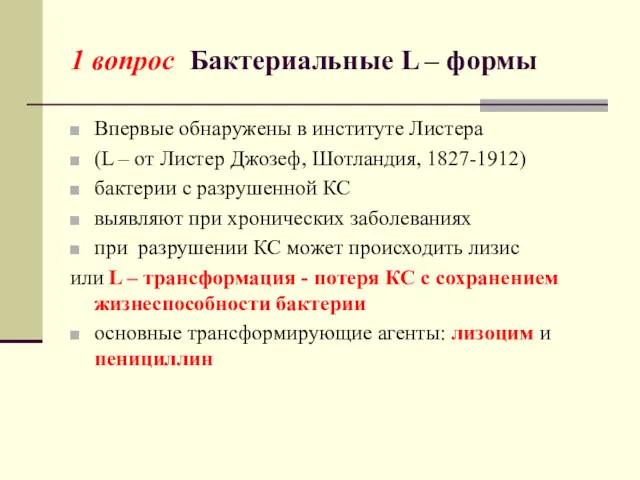 1 вопрос Бактериальные L – формы

Впервые обнаружены в институте Листера

(L – от Листер Джозеф, Шотландия, 1827-1912)

бактерии с разрушенной КС

выявляют при хронических заболеваниях

при разрушении КС может происходить лизис

или L – трансформация - потеря КС с сохранением жизнеспособности бактерии

основные трансформирующие агенты: лизоцим и пенициллин